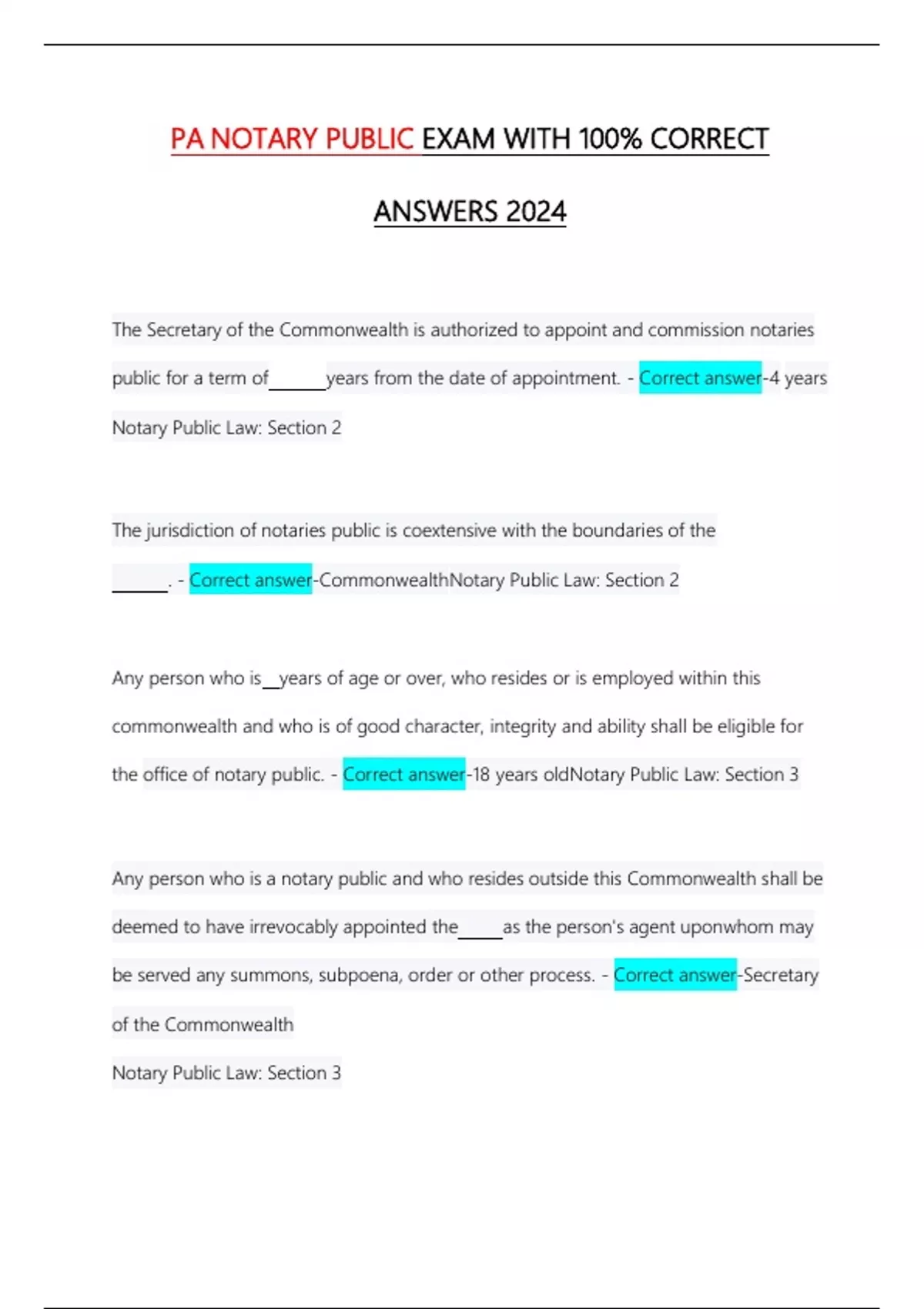 PA NOTARY PUBLIC EXAM WITH 100% CORRECT ANSWERS 2024

The Secretary of the Commonwealth is authorized to appoint and commission notaries public for a term of______years from the date of appointment. - Correct answer-4 years Notary Public Law: Section 2

The jurisdiction of notaries public is coextensive with the boundaries of the ______. - Correct answer-CommonwealthNotary Public Law: Section 2

Any person who is__years of age or over, who resides or is employed within this commonwealth and who is of good character, integrity and ability shall be eligible for the office of notary public. - Correct answer-18 years oldNotary Public Law: Section 3

Any person who is a notary public and who resides outside this Commonwealth shall be deemed to have irrevocably appointed the_____as the person's agent uponwhom may be served any summons, subpoena, order or other process. - Correct answer-Secretary of the Commonwealth

Notary Public Law: Section 3